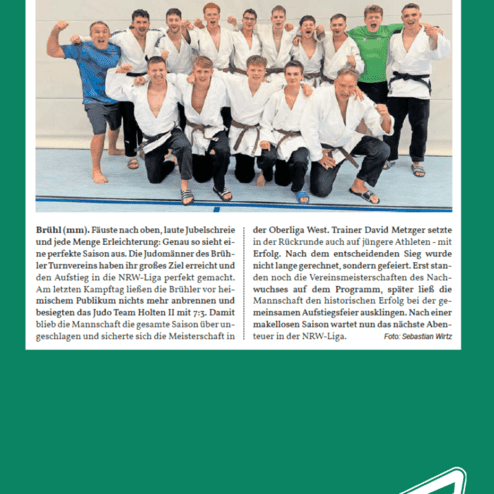 **Brühl (mm).** Fäuste nach oben, laute Jubelschreie und jede Menge Erleichterung: Genau so sieht eine perfekte Saison aus. Die Judomänner des Brühler Turnvereins haben ihr großes Ziel erreicht und den Aufstieg in die NRW-Liga perfekt gemacht. Am letzten Kampftag ließen die Brühler vor heimischem Publikum nichts mehr anbrennen und besiegten das Judo Team Holten II mit 7:3. Damit blieb die Mannschaft die gesamte Saison über ungeschlagen und sicherte sich die Meisterschaft in der Oberliga West. Trainer David Metzger setzte in der Rückrunde auch auf jüngere Athleten - mit Erfolg. Nach dem entscheidenden Sieg wurde nicht lange gerechnet, sondern gefeiert. Erst standen noch die Vereinsmeisterschaften des Nachwuchses auf dem Programm, später ließ die Mannschaft den historischen Erfolg bei der gemeinsamen Aufstiegsfeier ausklingen. Nach einer makellosen Saison wartet nun das nächste Abenteuer in der NRW-Liga.

Foto: Sebastian Wirtz